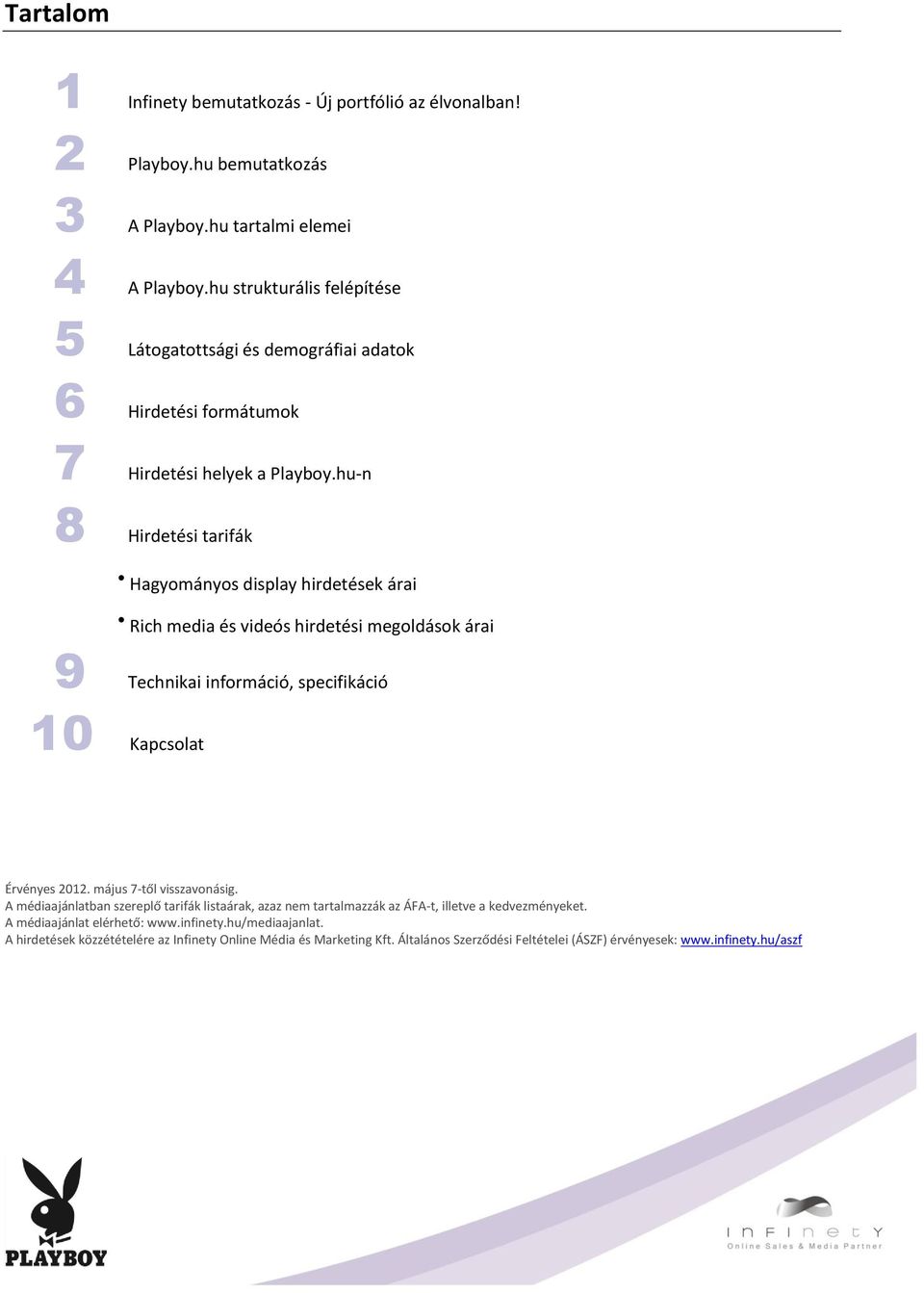 Tartalom

1 Infinety bemutatkozás - Új portfólió az élvonalban!

2 Playboy.hu bemutatkozás

3 A Playboy.hu tartalmi elemei

4 A Playboy.hu strukturális felépítése

5 Látogatottsági és demográfiai adatok

6 Hirdetési formátumok

7 Hirdetési helyek a Playboy.hu-n

8 Hirdetési tarifák

• Hagyományos display hirdetések árai

• Rich media és videós hirdetési megoldások árai

9 Technikai információ, specifikáció

10 Kapcsolat

Érvényes 2012. május 7-től visszavonásig.
A médiaajánlatban szereplő tarifák listaárak, azaz nem tartalmazzák az ÁFA-t, illetve a kedvezményeket.
A médiaajánlat elérhető: www.infinety.hu/mediaajanlat.
A hirdetések közzétételére az Infinety Online Média és Marketing Kft. Általános Szerződési Feltételei (ÁSZF) érvényesek: www.infinety.hu/aszf

PLAYBOY

INFINETY
Online Sales & Media Partner